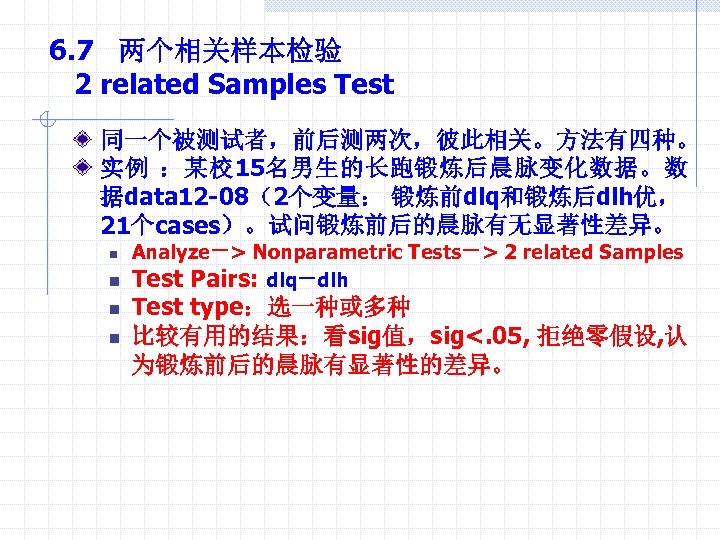 6.7 两个相关样本检验
2 related Samples Test

同一个被测试者，前后测两次，彼此相关。方法有四种。

实例 ：某校15名男生的长跑锻炼后晨脉变化数据。数据data12-08（2个变量： 锻炼前dlq和锻炼后dlh优，21个cases）。试问锻炼前后的晨脉有无显著性差异。

Analyze－> Nonparametric Tests－> 2 related Samples

Test Pairs: dlq－dlh

Test type：选一种或多种

比较有用的结果：看sig值，sig<.05, 拒绝零假设,认为锻炼前后的晨脉有显著性的差异。